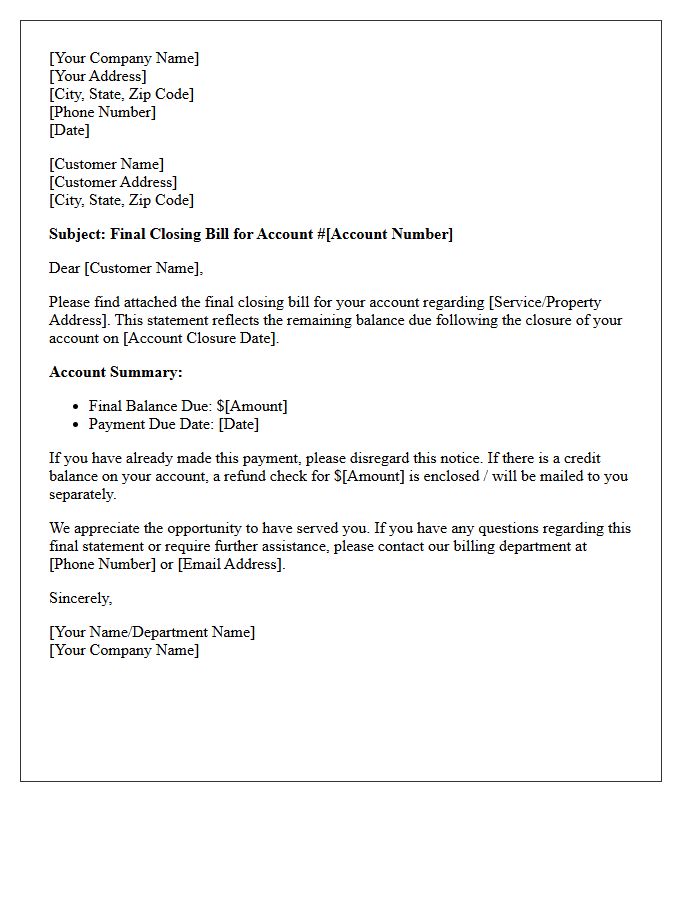 [Your Company Name]
[Your Address]
[City, State, Zip Code]
[Phone Number]
[Date]

[Customer Name]
[Customer Address]
[City, State, Zip Code]

Subject: Final Closing Bill for Account #[Account Number]

Dear [Customer Name],

Please find attached the final closing bill for your account regarding [Service/Property Address]. This statement reflects the remaining balance due following the closure of your account on [Account Closure Date].

Account Summary:

• Final Balance Due: $[Amount]
• Payment Due Date: [Date]

If you have already made this payment, please disregard this notice. If there is a credit balance on your account, a refund check for $[Amount] is enclosed / will be mailed to you separately.

We appreciate the opportunity to have served you. If you have any questions regarding this final statement or require further assistance, please contact our billing department at [Phone Number] or [Email Address].

Sincerely,

[Your Name/Department Name]
[Your Company Name]